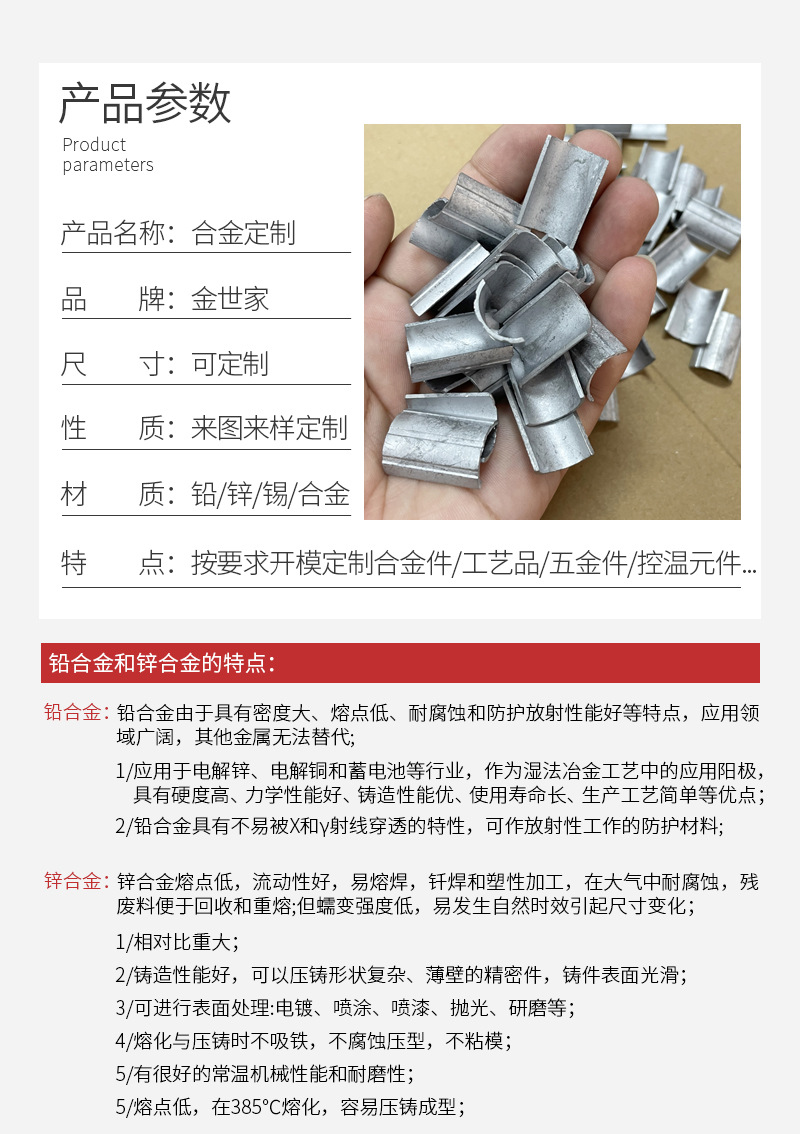 产品参数

Product parameters

产品名称：合金定制

品　　牌：金世家

尺　　寸：可定制

性　　质：来图来样定制

材　　质：铅/锌/锡/合金

特　　点：按要求开模定制合金件/工艺品/五金件/控温元件...

铅合金和锌合金的特点：

铅合金：铅合金由于具有密度大、熔点低、耐腐蚀和防护放射性能好等特点，应用领域广阔，其他金属无法替代;

1/应用于电解锌、电解铜和蓄电池等行业，作为湿法冶金工艺中的应用阳极，具有硬度高、力学性能好、铸造性能优、使用寿命长、生产工艺简单等优点;

2/铅合金具有不易被X和γ射线穿透的特性，可作放射性工作的防护材料;

锌合金：锌合金熔点低，流动性好，易熔焊，钎焊和塑性加工，在大气中耐腐蚀，残废料便于回收和重熔;但蠕变强度低，易发生自然时效引起尺寸变化；

1/相对比重大；

2/铸造性能好，可以压铸形状复杂、薄壁的精密件，铸件表面光滑；

3/可进行表面处理:电镀、喷涂、喷漆、抛光、研磨等；

4/熔化与压铸时不吸铁，不腐蚀压型，不粘模；

5/有很好的常温机械性能和耐磨性；

5/熔点低，在385°C熔化，容易压铸成型；